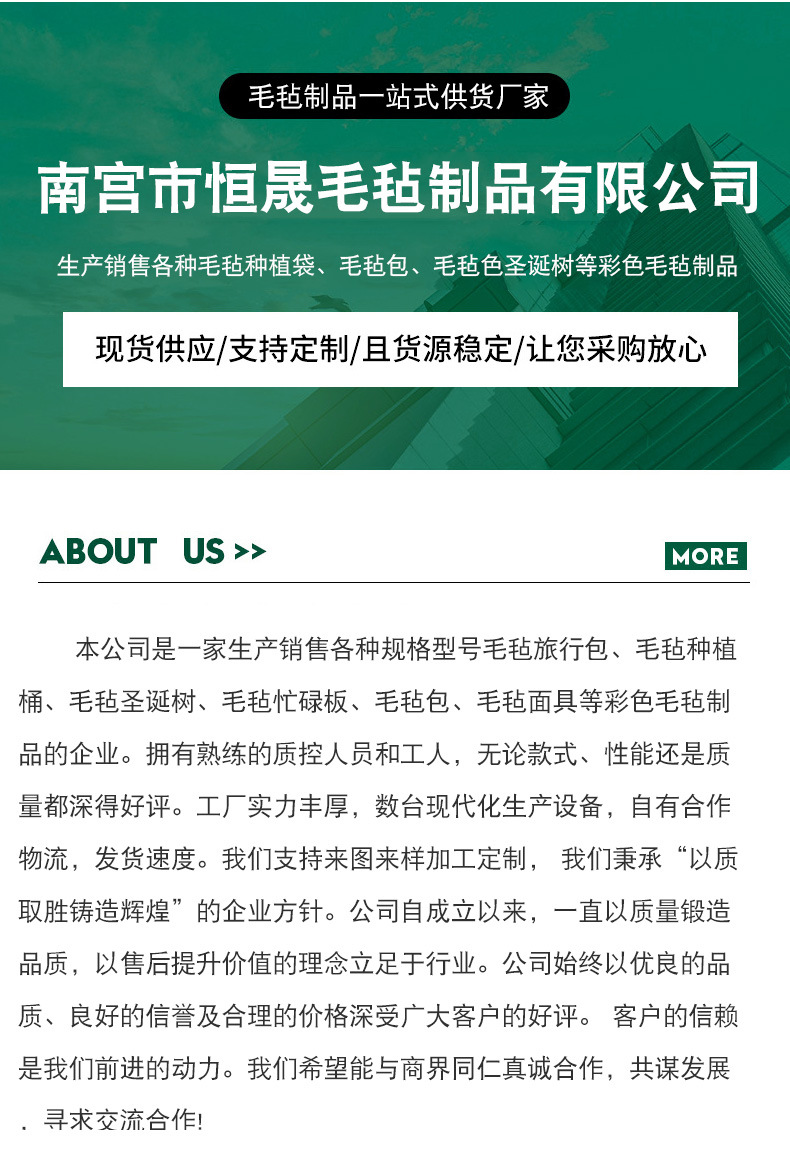 毛毡制品一站式供货厂家

南宫市恒晟毛毡制品有限公司

生产销售各种毛毡种植袋、毛毡包、毛毡色圣诞树等彩色毛毡制品

现货供应/支持定制/且货源稳定/让您采购放心

ABOUT US >>

MORE

本公司是一家生产销售各种规格型号毛毡旅行包、毛毡种植桶、毛毡圣诞树、毛毡忙碌板、毛毡包、毛毡面具等彩色毛毡制品的企业。拥有熟练的质控人员和工人，无论款式、性能还是质量都深得好评。工厂实力丰厚，数台现代化生产设备，自有合作物流，发货速度。我们支持来图来样加工定制， 我们秉承“以质取胜铸造辉煌”的企业方针。公司自成立以来，一直以质量锻造品质，以售后提升价值的理念立足于行业。公司始终以优良的品质、良好的信誉及合理的价格深受广大客户的好评。 客户的信赖是我们前进的动力。我们希望能与商界同仁真诚合作，共谋发展，寻求交流合作!